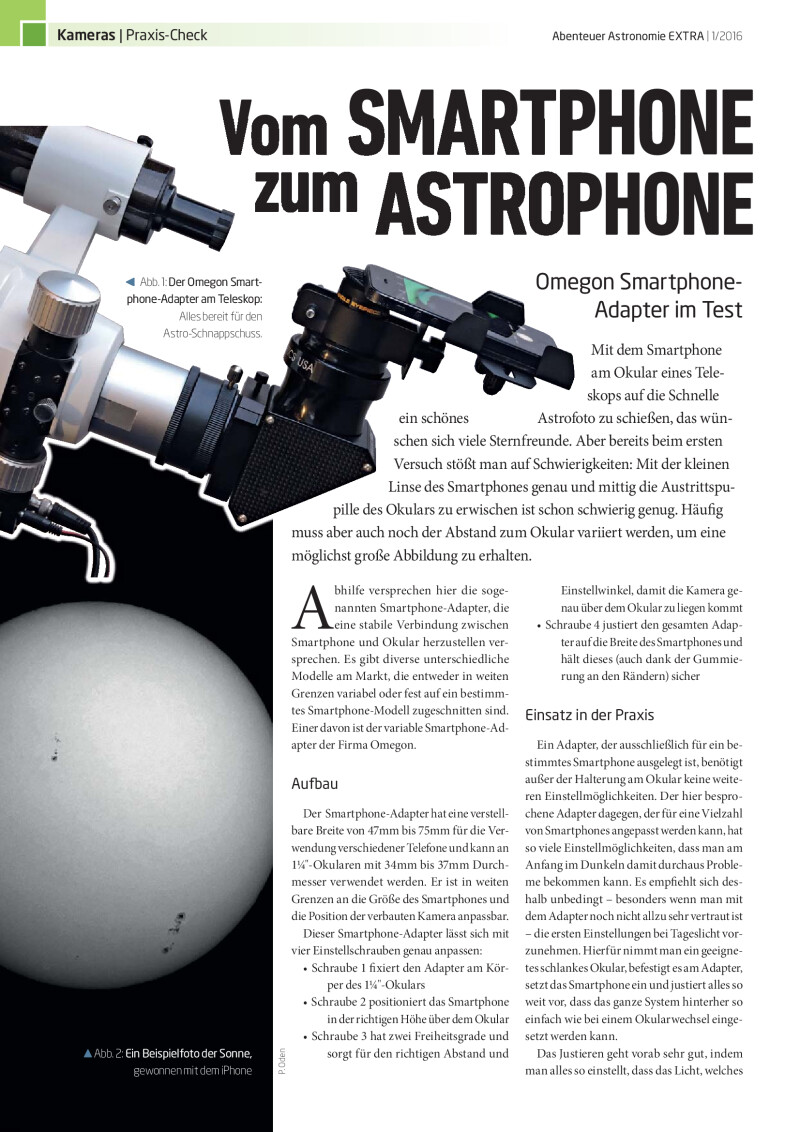 Kameras | Praxis-Check

Abenteuer Astronomie EXTRA | 1/2016

Vom SMARTPHONE zum ASTROPHONE

◀ Abb. 1: Der Omegon Smartphone-Adapter am Teleskop: Alles bereit für den Astro-Schnappschuss.

Omegon Smartphone-Adapter im Test

Mit dem Smartphone am Okular eines Teleskops auf die Schnelle ein schönes Astrofoto zu schießen, das wünschen sich viele Sternfreunde. Aber bereits beim ersten Versuch stößt man auf Schwierigkeiten: Mit der kleinen Linse des Smartphones genau und mittig die Austrittspupille des Okulars zu erwischen ist schon schwierig genug. Häufig muss aber auch noch der Abstand zum Okular variiert werden, um eine möglichst große Abbildung zu erhalten.

Abhilfe versprechen hier die sogenannten Smartphone-Adapter, die eine stabile Verbindung zwischen Smartphone und Okular herzustellen versprechen. Es gibt diverse unterschiedliche Modelle am Markt, die entweder in weiten Grenzen variabel oder fest auf ein bestimmtes Smartphone-Modell zugeschnitten sind. Einer davon ist der variable Smartphone-Adapter der Firma Omegon.

Aufbau

Der Smartphone-Adapter hat eine verstellbare Breite von 47mm bis 75mm für die Verwendung verschiedener Telefone und kann an 1¼"-Okularen mit 34mm bis 37mm Durchmesser verwendet werden. Er ist in weiten Grenzen an die Größe des Smartphones und die Position der verbauten Kamera anpassbar.

Dieser Smartphone-Adapter lässt sich mit vier Einstellschrauben genau anpassen:
• Schraube 1 fixiert den Adapter am Körper des 1¼"-Okulars
• Schraube 2 positioniert das Smartphone in der richtigen Höhe über dem Okular
• Schraube 3 hat zwei Freiheitsgrade und sorgt für den richtigen Abstand und Einstellwinkel, damit die Kamera genau über dem Okular zu liegen kommt
• Schraube 4 justiert den gesamten Adapter auf die Breite des Smartphones und hält dieses (auch dank der Gummierung an den Rändern) sicher

Einsatz in der Praxis

Ein Adapter, der ausschließlich für ein bestimmtes Smartphone ausgelegt ist, benötigt außer der Halterung am Okular keine weiteren Einstellmöglichkeiten. Der hier besprochene Adapter dagegen, der für eine Vielzahl von Smartphones angepasst werden kann, hat so viele Einstellmöglichkeiten, dass man am Anfang im Dunkeln damit durchaus Probleme bekommen kann. Es empfiehlt sich deshalb unbedingt – besonders wenn man mit dem Adapter noch nicht allzu sehr vertraut ist – die ersten Einstellungen bei Tageslicht vorzunehmen. Hierfür nimmt man ein geeignetes schlankes Okular, befestigt es am Adapter, setzt das Smartphone ein und justiert alles so weit vor, dass das ganze System hinterher so einfach wie bei einem Okularwechsel eingesetzt werden kann.

Das Justieren geht vorab sehr gut, indem man alles so einstellt, dass das Licht, welches

▲ Abb. 2: Ein Beispielfoto der Sonne, gewonnen mit dem iPhone

P. Oden